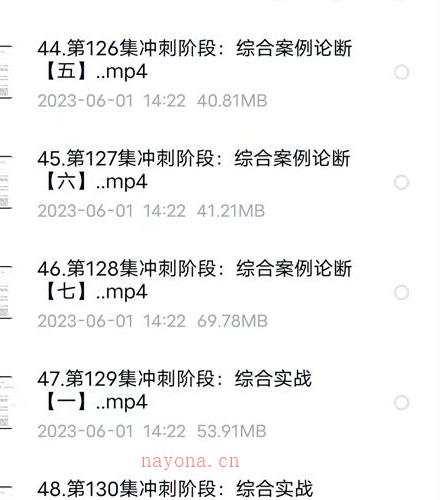 44.第126集冲刺阶段：综合案例论断【五】..mp4
2023-06-01 14:22 40.81MB

45.第127集冲刺阶段：综合案例论断【六】..mp4
2023-06-01 14:22 41.21MB

46.第128集冲刺阶段：综合案例论断【七】..mp4
2023-06-01 14:22 69.78MB

47.第129集冲刺阶段：综合实战【一】..mp4
2023-06-01 14:22 53.91MB

nayona.cn

48.第130集冲刺阶段：综合实战